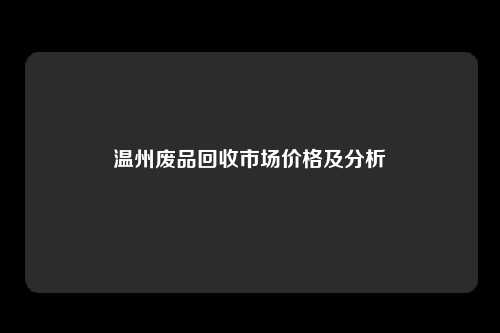 温州废品回收市场价格及分析